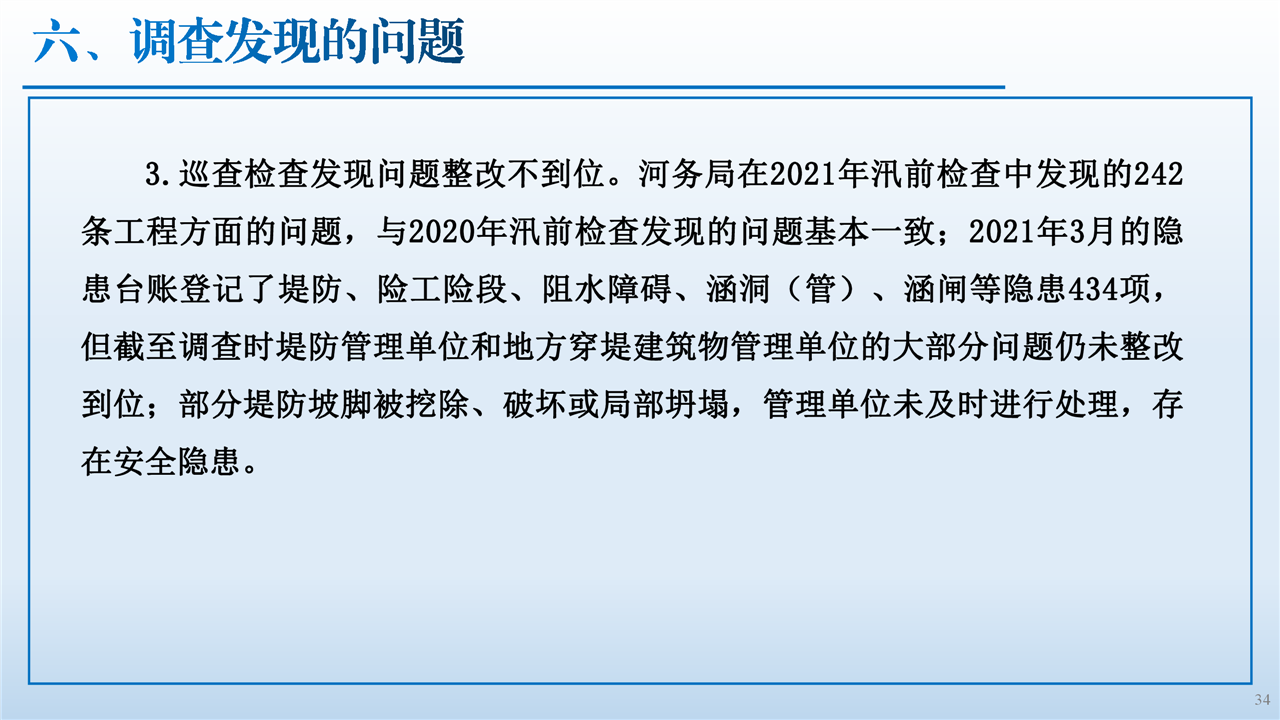 六、调查发现的问题

3.巡查检查发现问题整改不到位。河务局在2021年汛前检查中发现的242条工程方面的问题，与2020年汛前检查发现的问题基本一致；2021年3月的隐患台账登记了堤防、险工险段、阻水障碍、涵洞（管）、涵闸等隐患434项，但截至调查时堤防管理单位和地方穿堤建筑物管理单位的大部分问题仍未整改到位；部分堤防坡脚被挖除、破坏或局部坍塌，管理单位未及时进行处理，存在安全隐患。

34